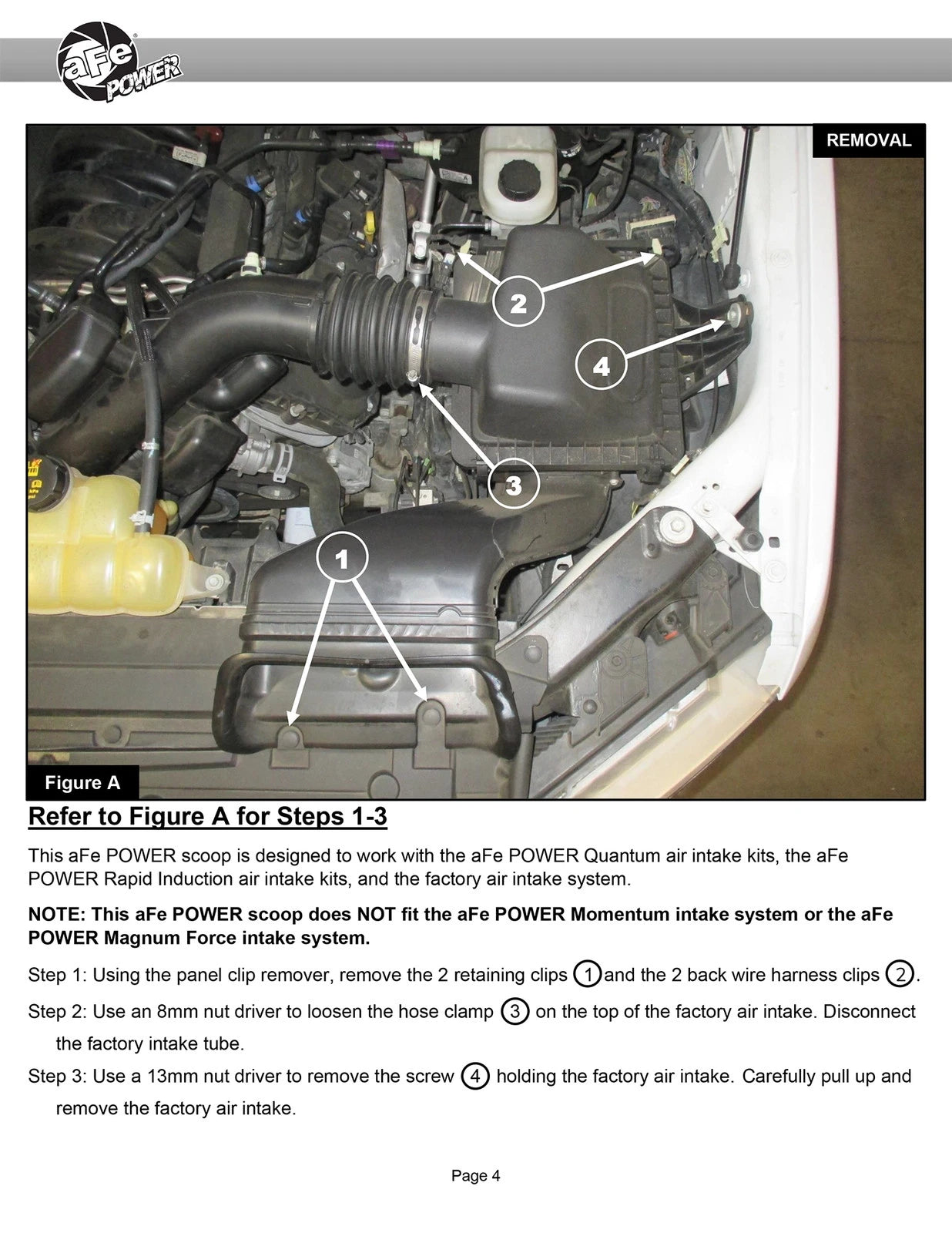 aFe POWER

REMOVAL

2

4

3

1

Figure A

Refer to Figure A for Steps 1-3

This aFe POWER scoop is designed to work with the aFe POWER Quantum air intake kits, the aFe POWER Rapid Induction air intake kits, and the factory air intake system.

NOTE: This aFe POWER scoop does NOT fit the aFe POWER Momentum intake system or the aFe POWER Magnum Force intake system.

Step 1: Using the panel clip remover, remove the 2 retaining clips 1 and the 2 back wire harness clips 2.

Step 2: Use an 8mm nut driver to loosen the hose clamp 3 on the top of the factory air intake. Disconnect the factory intake tube.

Step 3: Use a 13mm nut driver to remove the screw 4 holding the factory air intake. Carefully pull up and remove the factory air intake.

Page 4